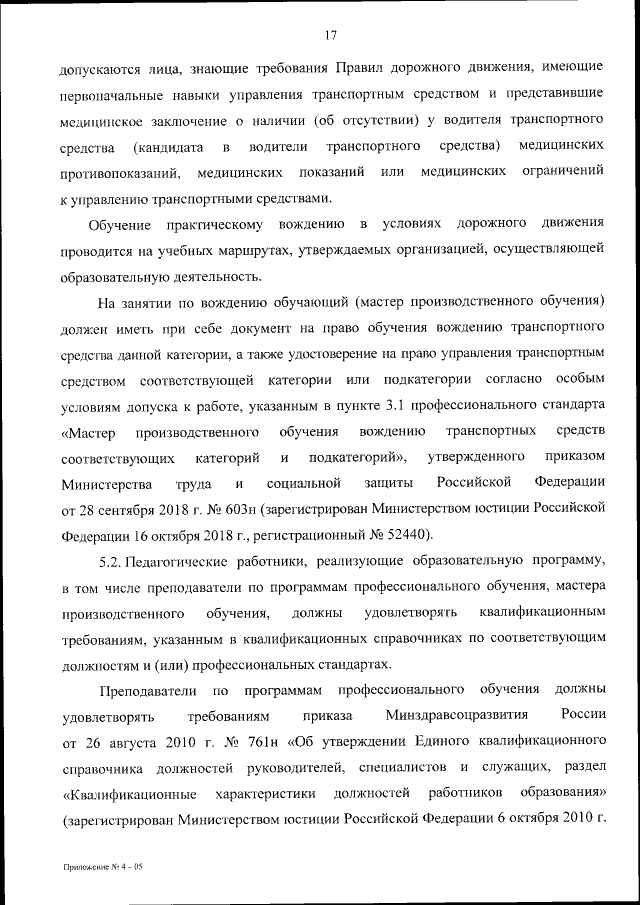 17

допускаются лица, знающие требования Правил дорожного движения, имеющие первоначальные навыки управления транспортным средством и представившие медицинское заключение о наличии (об отсутствии) у водителя транспортного средства (кандидата в водители транспортного средства) медицинских противопоказаний, медицинских показаний или медицинских ограничений к управлению транспортными средствами.

Обучение практическому вождению в условиях дорожного движения проводится на учебных маршрутах, утверждаемых организацией, осуществляющей образовательную деятельность.

На занятии по вождению обучающий (мастер производственного обучения) должен иметь при себе документ на право обучения вождению транспортного средства данной категории, а также удостоверение на право управления транспортным средством соответствующей категории или подкатегории согласно особым условиям допуска к работе, указанным в пункте 3.1 профессионального стандарта «Мастер производственного обучения вождению транспортных средств соответствующих категорий и подкатегорий», утвержденного приказом Министерства труда и социальной защиты Российской Федерации от 28 сентября 2018 г. № 603н (зарегистрирован Министерством юстиции Российской Федерации 16 октября 2018 г., регистрационный № 52440).

5.2. Педагогические работники, реализующие образовательную программу, в том числе преподаватели по программам профессионального обучения, мастера производственного обучения, должны удовлетворять квалификационным требованиям, указанным в квалификационных справочниках по соответствующим должностям и (или) профессиональных стандартах.

Преподаватели по программам профессионального обучения должны удовлетворять требованиям приказа Минздравсоцразвития России от 26 августа 2010 г. № 761н «Об утверждении Единого квалификационного справочника должностей руководителей, специалистов и служащих, раздел «Квалификационные характеристики должностей работников образования» (зарегистрирован Министерством юстиции Российской Федерации 6 октября 2010 г.

Приложение № 4 - 05